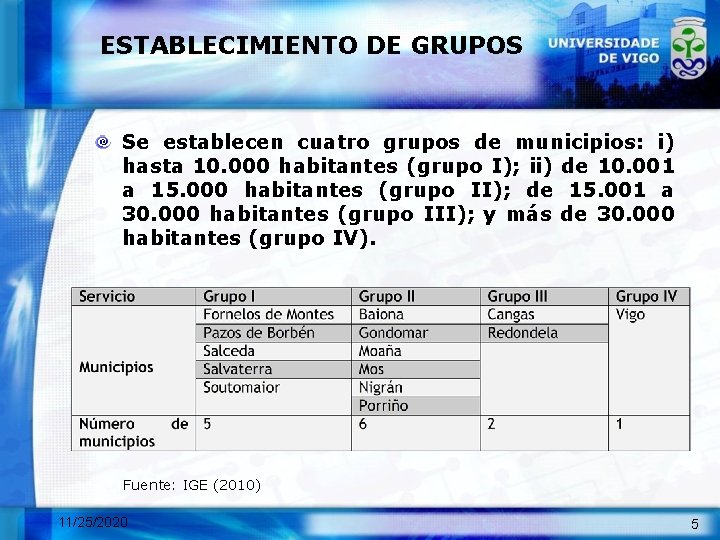 ESTABLECIMIENTO DE GRUPOS

UNIVERSIDADE DE VIGO

Se establecen cuatro grupos de municipios: i) hasta 10.000 habitantes (grupo I); ii) de 10.001 a 15.000 habitantes (grupo II); de 15.001 a 30.000 habitantes (grupo III); y más de 30.000 habitantes (grupo IV).

| Servicio | Grupo I | Grupo II | Grupo III | Grupo IV |
|---|---|---|---|---|
| Municipios | Fornelos de Montes | Baiona | Cangas | Vigo |
| | Pazos de Borbén | Gondomar | Redondela | |
| | Salceda | Moaña | | |
| | Salvaterra | Mos | | |
| | Soutomaior | Nigrán | | |
| | | Porriño | | |
| Número de municipios | 5 | 6 | 2 | 1 |

Fuente: IGE (2010)

11/25/2020

5